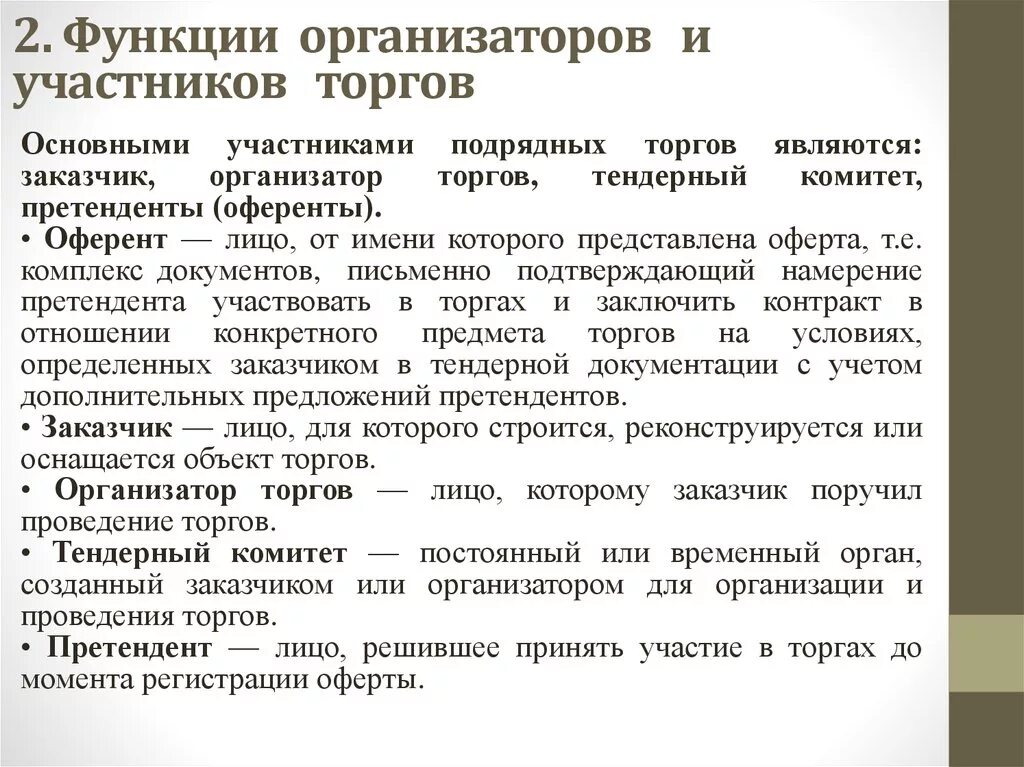 2. Функции организаторов и участников торгов

Основными участниками подрядных торгов являются: заказчик, организатор торгов, тендерный комитет, претенденты (оференты).
• Оферент — лицо, от имени которого представлена оферта, т.е. комплекс документов, письменно подтверждающий намерение претендента участвовать в торгах и заключить контракт в отношении конкретного предмета торгов на условиях, определенных заказчиком в тендерной документации с учетом дополнительных предложений претендентов.
• Заказчик — лицо, для которого строится, реконструируется или оснащается объект торгов.
• Организатор торгов — лицо, которому заказчик поручил проведение торгов.
• Тендерный комитет — постоянный или временный орган, созданный заказчиком или организатором для организации и проведения торгов.
• Претендент — лицо, решившее принять участие в торгах до момента регистрации оферты.